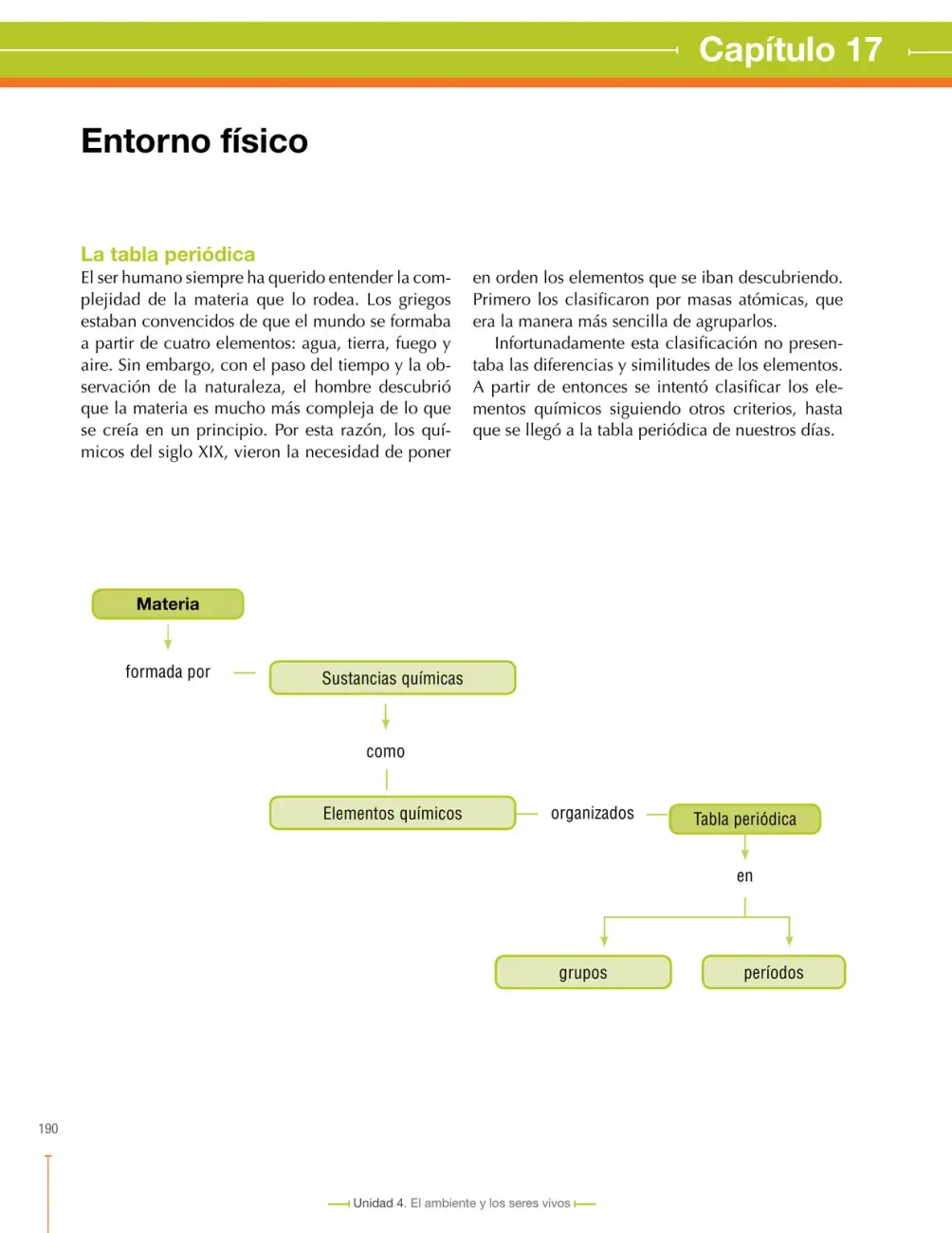 Capítulo 17

Entorno físico

La tabla periódica

El ser humano siempre ha querido entender la complejidad de la materia que lo rodea. Los griegos estaban convencidos de que el mundo se formaba a partir de cuatro elementos: agua, tierra, fuego y aire. Sin embargo, con el paso del tiempo y la observación de la naturaleza, el hombre descubrió que la materia es mucho más compleja de lo que se creía en un principio. Por esta razón, los químicos del siglo XIX, vieron la necesidad de poner en orden los elementos que se iban descubriendo. Primero los clasificaron por masas atómicas, que era la manera más sencilla de agruparlos.

Infortunadamente esta clasificación no presentaba las diferencias y similitudes de los elementos. A partir de entonces se intentó clasificar los elementos químicos siguiendo otros criterios, hasta que se llegó a la tabla periódica de nuestros días.

Materia

formada por

Sustancias químicas

como

Elementos químicos

organizados

Tabla periódica

en

grupos

períodos

190

Unidad 4. El ambiente y los seres vivos